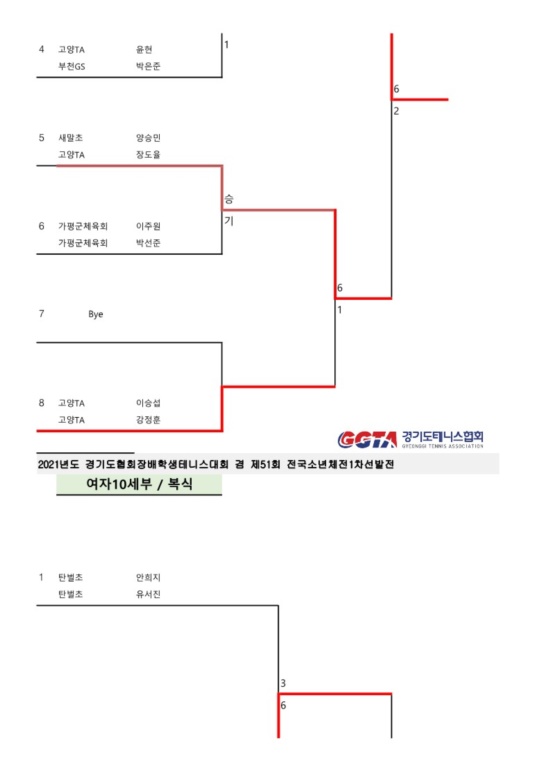 4 고양TA 윤현
부천GS 박은준

1

6
2

5 새말초 양승민
고양TA 장도율

승
기

6 가평군체육회 이주원
가평군체육회 박선준

6
1

7 Bye

8 고양TA 이승섭
고양TA 강정훈

GGTA 경기도테니스협회
GYEONGGI TENNIS ASSOCIATION

2021년도 경기도협회장배학생테니스대회 겸 제51회 전국소년체전1차선발전

여자10세부 / 복식

1 탄벌초 안희지
탄벌초 유서진

3
6